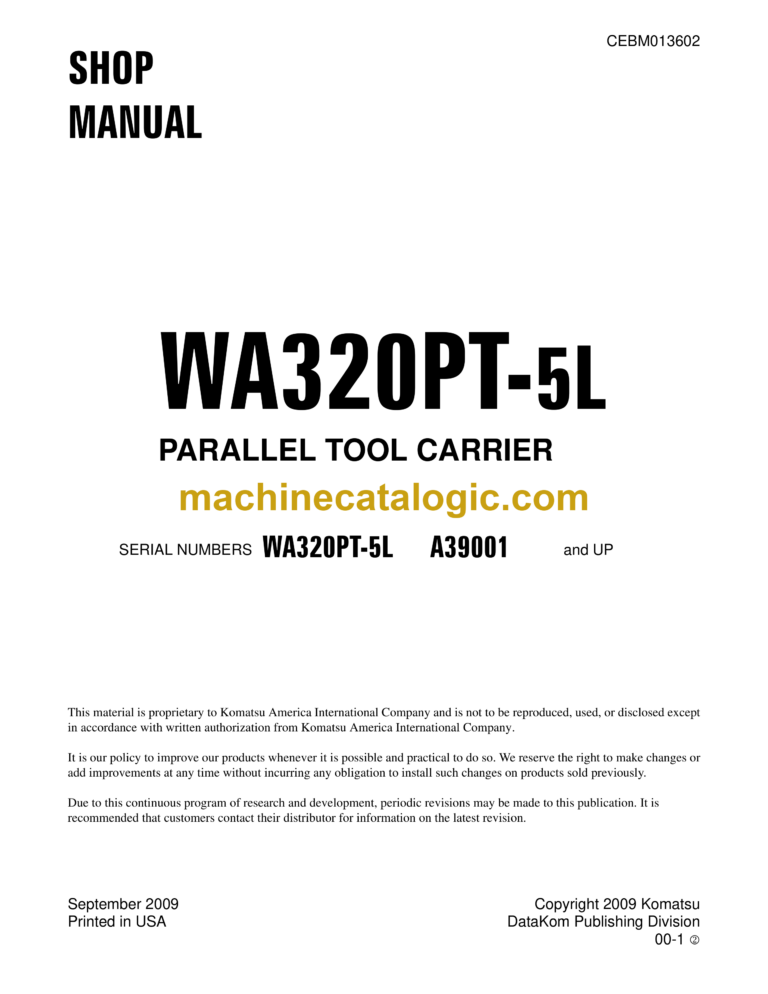 CEBM013602

SHOP
MANUAL

WA320PT-5L

PARALLEL TOOL CARRIER

machinecatalogic.com

SERIAL NUMBERS WA320PT-5L A39001 and UP

This material is proprietary to Komatsu America International Company and is not to be reproduced, used, or disclosed except in accordance with written authorization from Komatsu America International Company.

It is our policy to improve our products whenever it is possible and practical to do so. We reserve the right to make changes or add improvements at any time without incurring any obligation to install such changes on products sold previously.

Due to this continuous program of research and development, periodic revisions may be made to this publication. It is recommended that customers contact their distributor for information on the latest revision.

September 2009
Printed in USA

Copyright 2009 Komatsu
DataKom Publishing Division
00-1 ②